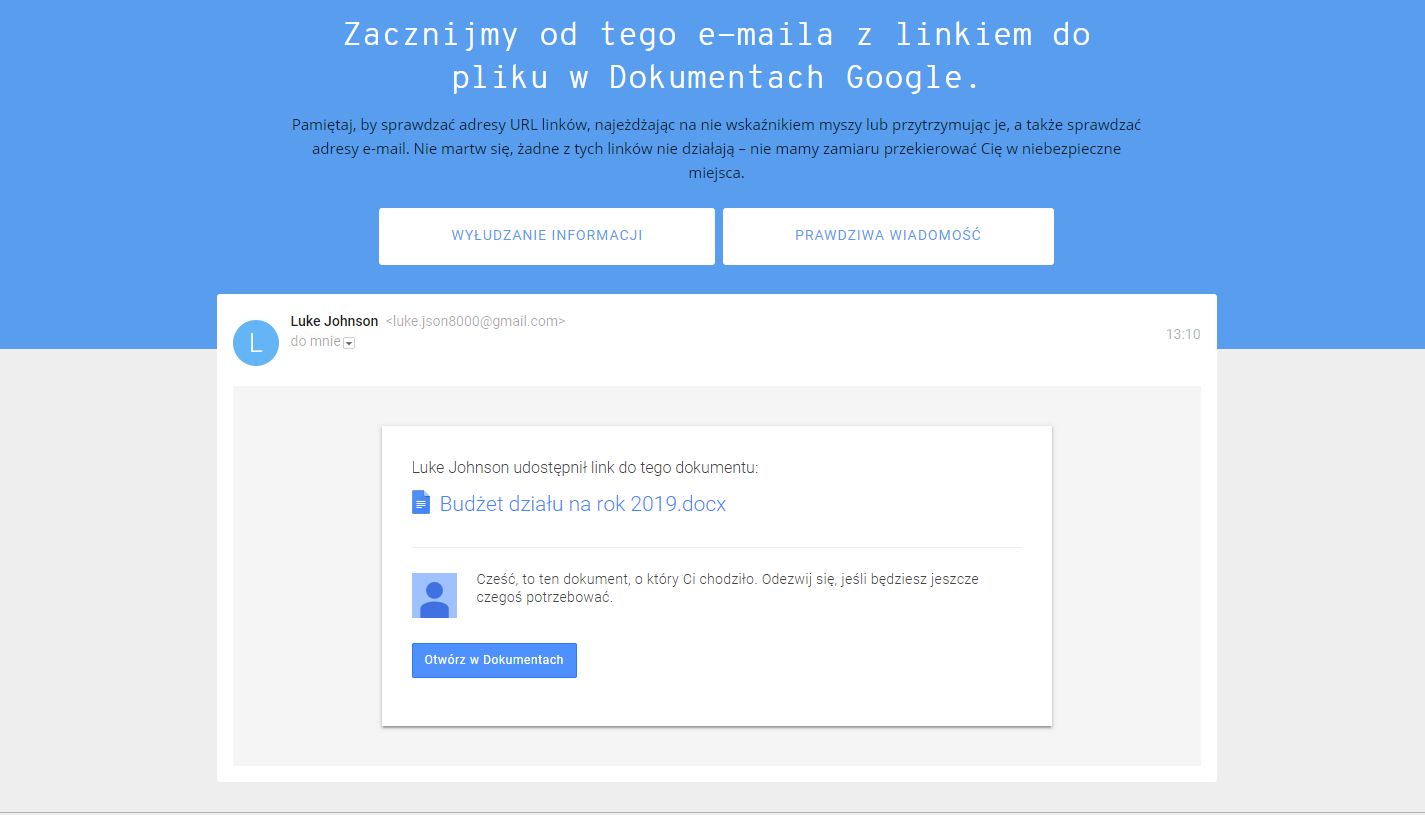 Zacznijmy od tego e-maila z linkiem do pliku w Dokumentach Google.

Pamiętaj, by sprawdzać adresy URL linków, najeżdżając na nie wskaźnikiem myszy lub przytrzymując je, a także sprawdzać adresy e-mail. Nie martw się, żadne z tych linków nie działają – nie mamy zamiaru przekierować Cię w niebezpieczne miejsca.

WYŁUDZANIE INFORMACJI

PRAWDZIWA WIADOMOŚĆ

L

Luke Johnson <luke.json8000@gmail.com>
do mnie

13:10

Luke Johnson udostępnił link do tego dokumentu:

Budżet działu na rok 2019.docx

Cześć, to ten dokument, o który Ci chodziło. Odezwij się, jeśli będziesz jeszcze czegoś potrzebować.

Otwórz w Dokumentach